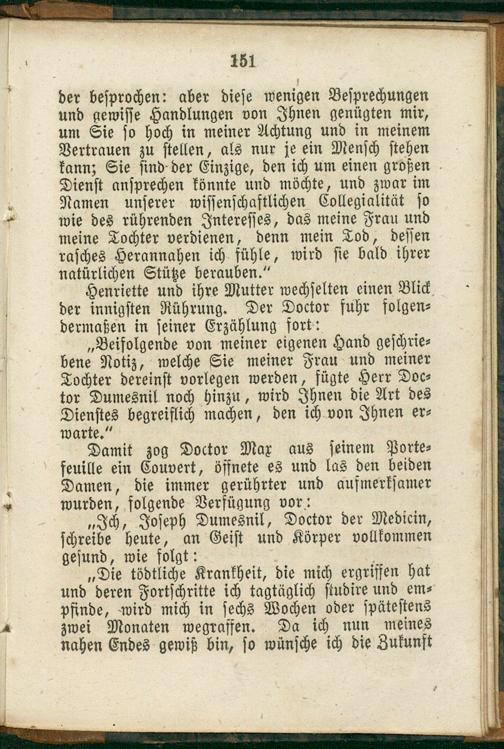 151

der besprochen: aber diese wenigen Besprechungen und gewisse Handlungen von Ihnen genügten mir, um Sie so hoch in meiner Achtung und in meinem Vertrauen zu stellen, als nur je ein Mensch stehen kann; Sie sind der Einzige, den ich um einen großen Dienst ansprechen könnte und möchte, und zwar im Namen unserer wissenschaftlichen Collegialität so wie des rührenden Interesses, das meine Frau und meine Tochter verdienen, denn mein Tod, dessen rasches Herannahen ich fühle, wird sie bald ihrer natürlichen Stütze berauben."

Henriette und ihre Mutter wechselten einen Blick der innigsten Rührung. Der Doctor fuhr folgendermaßen in seiner Erzählung fort:

„Beifolgende von meiner eigenen Hand geschriebene Notiz, welche Sie meiner Frau und meiner Tochter dereinst vorlegen werden, fügte Herr Doctor Dumesnil noch hinzu, wird Ihnen die Art des Dienstes begreiflich machen, den ich von Ihnen erwarte."

Damit zog Doctor Max aus seinem Portefeuille ein Couvert, öffnete es und las den beiden Damen, die immer gerührter und aufmerksamer wurden, folgende Verfügung vor:

„Ich, Joseph Dumesnil, Doctor der Medicin, schreibe heute, an Geist und Körper vollkommen gesund, wie folgt:

„Die tödtliche Krankheit, die mich ergriffen hat und deren Fortschritte ich tagtäglich studire und empfinde, wird mich in sechs Wochen oder spätestens zwei Monaten wegraffen. Da ich nun meines nahen Endes gewiß bin, so wünsche ich die Zukunft